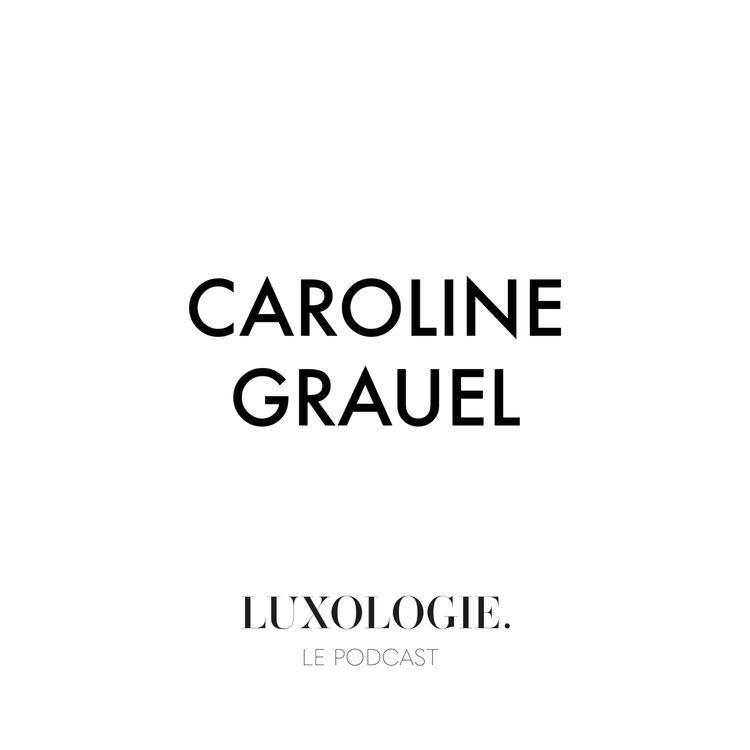 CAROLINE GRAUEL

LUXOLOGIE.
LE PODCAST